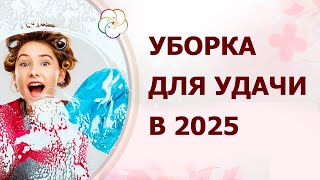 УБОРКА
ДЛЯ УДАЧИ
В 2025